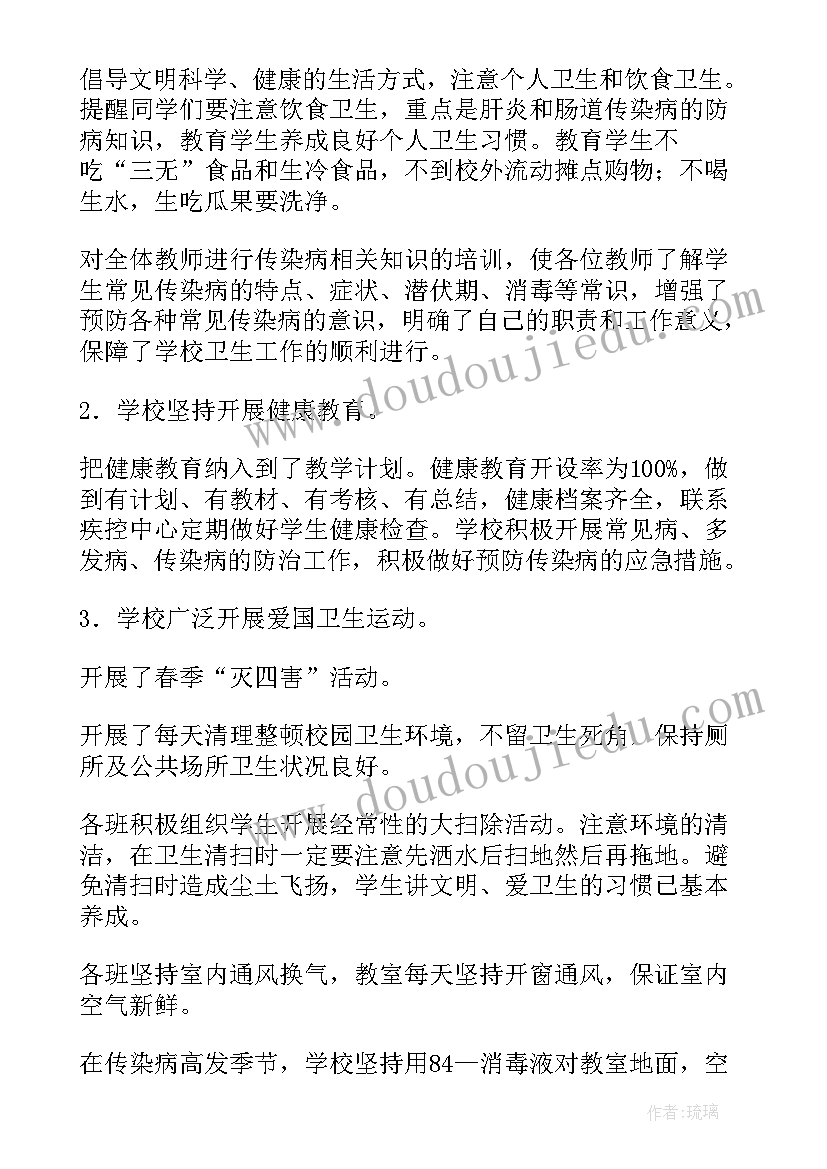 倡导文明科学、健康的生活方式，注意个人卫生和饮食卫生。提醒同学们要注意饮食卫生，重点是肝炎和肠道传染病的防病知识，教育学生养成良好个人卫生习惯。教育学生不吃“三无”食品和生冷食品，不到校外流动摊点购物；不喝生水，生吃瓜果要洗净。

对全体教师进行传染病相关知识的培训，使各位教师了解学生常见传染病的特点、症状、潜伏期、消毒等常识，增强了预防各种常见传染病的意识，明确了自己的职责和工作意义，保障了学校卫生工作的顺利进行。

2．学校坚持开展健康教育。

把健康教育纳入到了教学计划。健康教育开设率为100%，做到有计划、有教材、有考核、有总结，健康档案齐全，联系疾控中心定期做好学生健康检查。学校积极开展常见病、多发病、传染病的防治工作，积极做好预防传染病的应急措施。

3．学校广泛开展爱国卫生运动。

开展了春季“灭四害”活动。

开展了每天清理整顿校园卫生环境，不留卫生死角，保持厕所及公共场所卫生状况良好。

各班积极组织学生开展经常性的大扫除活动。注意环境的清洁，在卫生清扫时一定要注意先洒水后扫地然后再拖地。避免清扫时造成尘土飞扬，学生讲文明、爱卫生的习惯已基本养成。

各班坚持室内通风换气，教室每天坚持开窗通风，保证室内空气新鲜。

在传染病高发季节，学校坚持用84—消毒液对教室地面，空

www.doudoujiedu.com

www.doudoujiedu.com

作者：琉璃